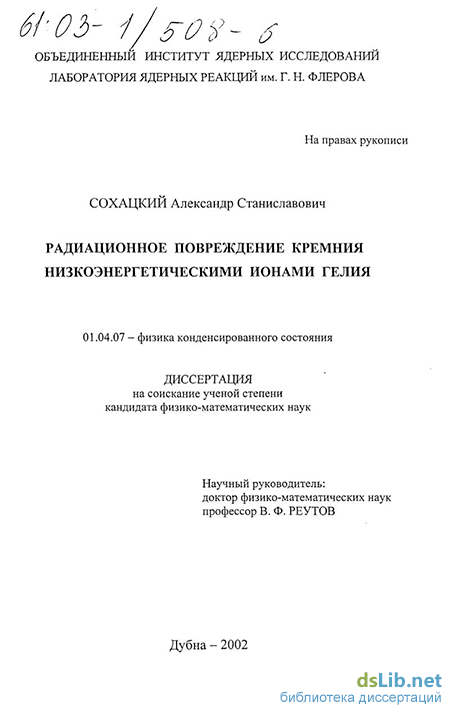 61:03-1/508-6

ОБЪЕДИНЕННЫЙ ИНСТИТУТ ЯДЕРНЫХ ИССЛЕДОВАНИЙ
ЛАБОРАТОРИЯ ЯДЕРНЫХ РЕАКЦИЙ им. Г. Н. ФЛЕРОВА

На правах рукописи

СОХАЦКИЙ Александр Станиславович

РАДИАЦИОННОЕ ПОВРЕЖДЕНИЕ КРЕМНИЯ НИЗКОЭНЕРГЕТИЧЕСКИМИ ИОНАМИ ГЕЛИЯ

01.04.07 – физика конденсированного состояния

ДИССЕРТАЦИЯ
на соискание ученой степени
кандидата физико-математических наук

Научный руководитель:
доктор физико-математических наук
профессор В. Ф. РЕУТОВ

Дубна – 2002

dsLib.net
библиотека диссертаций